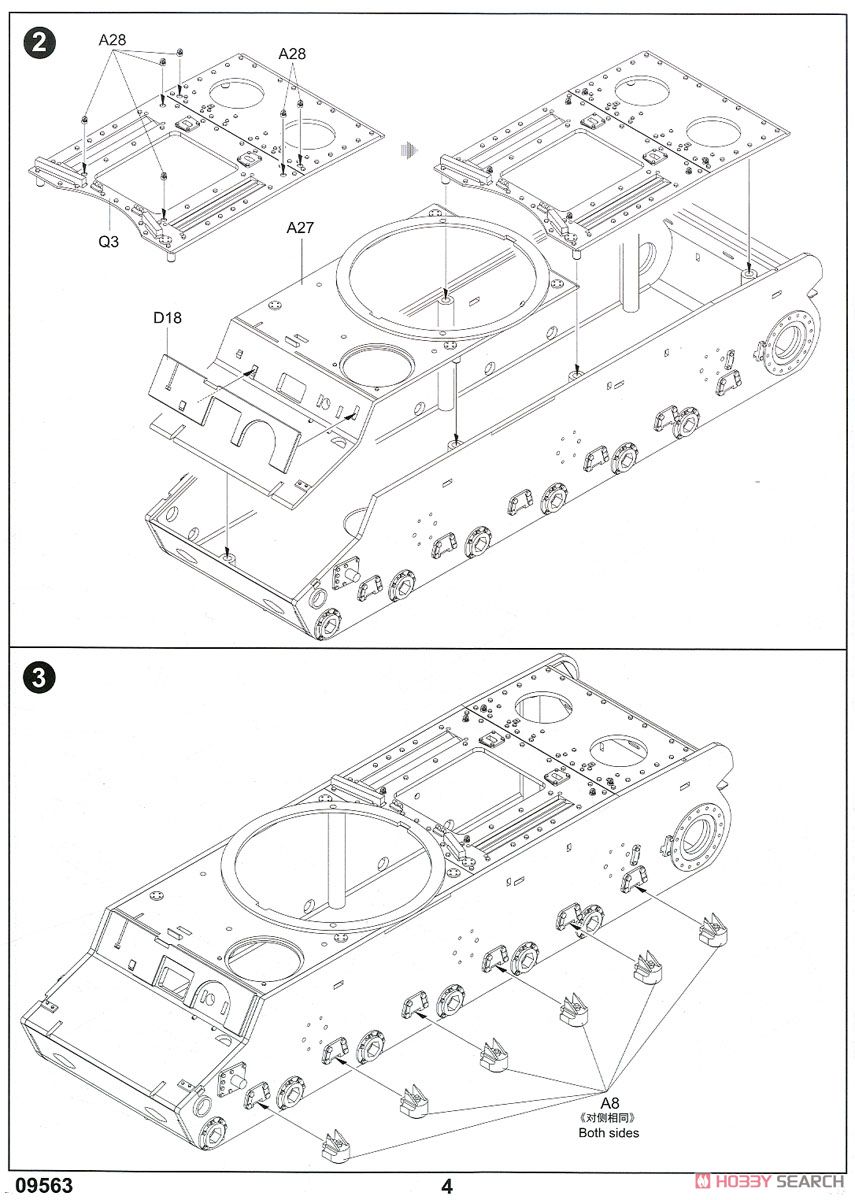 2

A28

A28

Q3

A27

D18

3

A8
《对侧相同》
Both sides

09563

4

HOBBY SEARCH